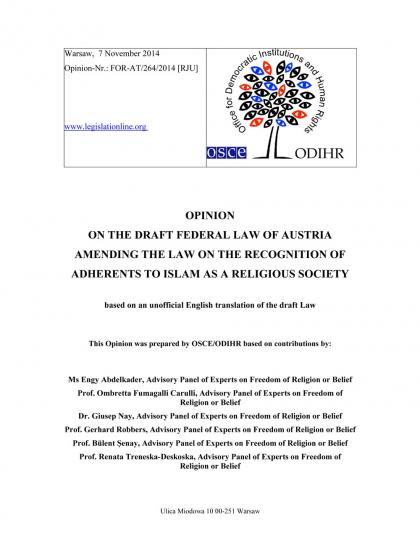 Warsaw, 7 November 2014
Opinion-Nr.: FOR-AT/264/2014 [RJU]

www.legislationline.org

Office for Democratic Institutions and Human Rights

OSCE ODIHR

OPINION
ON THE DRAFT FEDERAL LAW OF AUSTRIA
AMENDING THE LAW ON THE RECOGNITION OF
ADHERENTS TO ISLAM AS A RELIGIOUS SOCIETY

based on an unofficial English translation of the draft Law

This Opinion was prepared by OSCE/ODIHR based on contributions by:

Ms Engy Abdelkader, Advisory Panel of Experts on Freedom of Religion or Belief
Prof. Ombretta Fumagalli Carulli, Advisory Panel of Experts on Freedom of Religion or Belief
Dr. Giusep Nay, Advisory Panel of Experts on Freedom of Religion or Belief
Prof. Gerhard Robbers, Advisory Panel of Experts on Freedom of Religion or Belief
Prof. Bülent Şenay, Advisory Panel of Experts on Freedom of Religion or Belief
Prof. Renata Treneska-Deskoska, Advisory Panel of Experts on Freedom of Religion or Belief

Ulica Miodowa 10 00-251 Warsaw